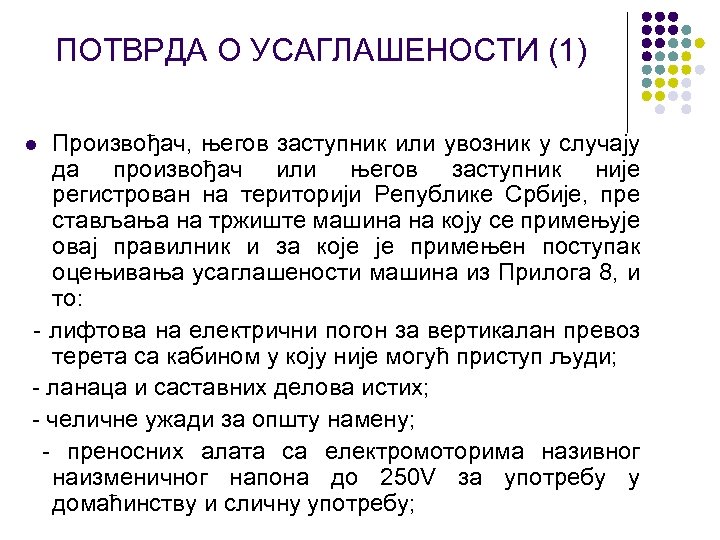 ПОТВРДА О УСАГЛАШЕНОСТИ (1)

Произвођач, његов заступник или увозник у случају да произвођач или његов заступник није регистрован на територији Републике Србије, пре стављања на тржиште машина на коју се примењује овај правилник и за које је примењен поступак оцењивања усаглашености машина из Прилога 8, и то:

- лифтова на електрични погон за вертикалан превоз терета са кабином у коју није могућ приступ људи;

- ланаца и саставних делова истих;

- челичне ужади за општу намену;

- преносних алата са електромоторима називног наизменичног напона до 250V за употребу у домаћинству и сличну употребу;